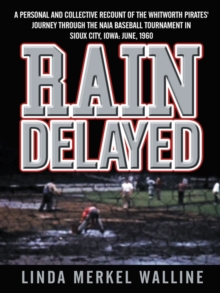 A PERSONAL AND COLLECTIVE RECOUNT OF THE WHITWORTH PIRATES' JOURNEY THROUGH THE NAIA BASEBALL TOURNAMENT IN SIOUX CITY, IOWA: JUNE, 1960

RAIN DELAYED

LINDA MERKEL WALLINE